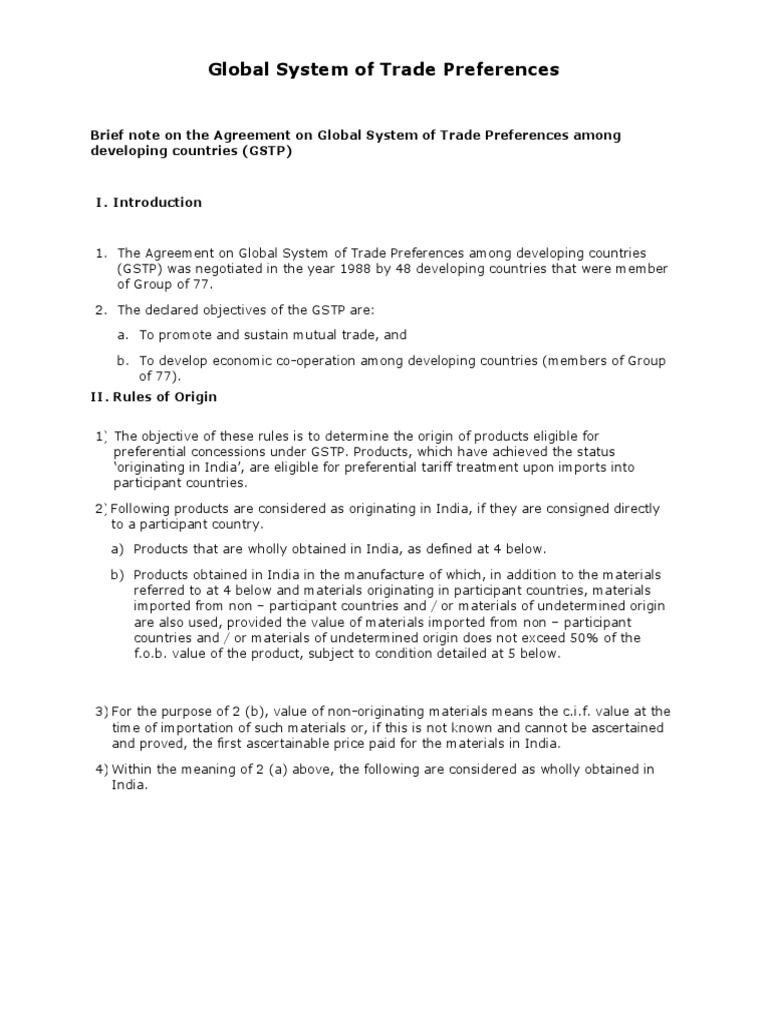 Global System of Trade Preferences

Brief note on the Agreement on Global System of Trade Preferences among developing countries (GSTP)

I. Introduction

1. The Agreement on Global System of Trade Preferences among developing countries (GSTP) was negotiated in the year 1988 by 48 developing countries that were member of Group of 77.

2. The declared objectives of the GSTP are:

a. To promote and sustain mutual trade, and

b. To develop economic co-operation among developing countries (members of Group of 77).

II. Rules of Origin

1) The objective of these rules is to determine the origin of products eligible for preferential concessions under GSTP. Products, which have achieved the status 'originating in India', are eligible for preferential tariff treatment upon imports into participant countries.

2) Following products are considered as originating in India, if they are consigned directly to a participant country.

a) Products that are wholly obtained in India, as defined at 4 below.

b) Products obtained in India in the manufacture of which, in addition to the materials referred to at 4 below and materials originating in participant countries, materials imported from non – participant countries and / or materials of undetermined origin are also used, provided the value of materials imported from non – participant countries and / or materials of undetermined origin does not exceed 50% of the f.o.b. value of the product, subject to condition detailed at 5 below.

3) For the purpose of 2 (b), value of non-originating materials means the c.i.f. value at the time of importation of such materials or, if this is not known and cannot be ascertained and proved, the first ascertainable price paid for the materials in India.

4) Within the meaning of 2 (a) above, the following are considered as wholly obtained in India.